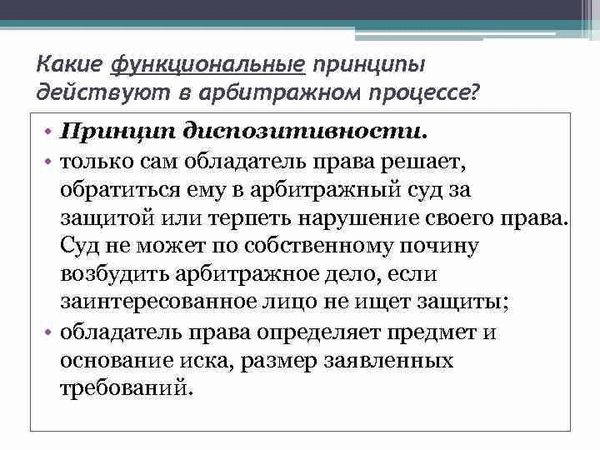 Какие функциональные принципы действуют в арбитражном процессе?

• Принцип диспозитивности.
• только сам обладатель права решает, обратиться ему в арбитражный суд за защитой или терпеть нарушение своего права. Суд не может по собственному почину возбудить арбитражное дело, если заинтересованное лицо не ищет защиты;
• обладатель права определяет предмет и основание иска, размер заявленных требований.